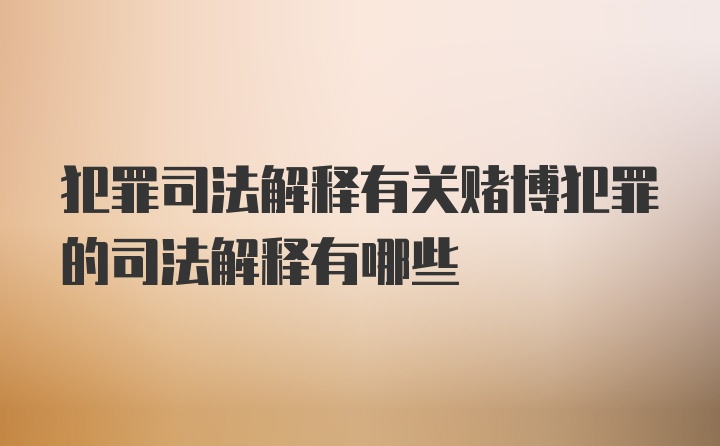 犯罪司法解释有关赌博犯罪的司法解释有哪些